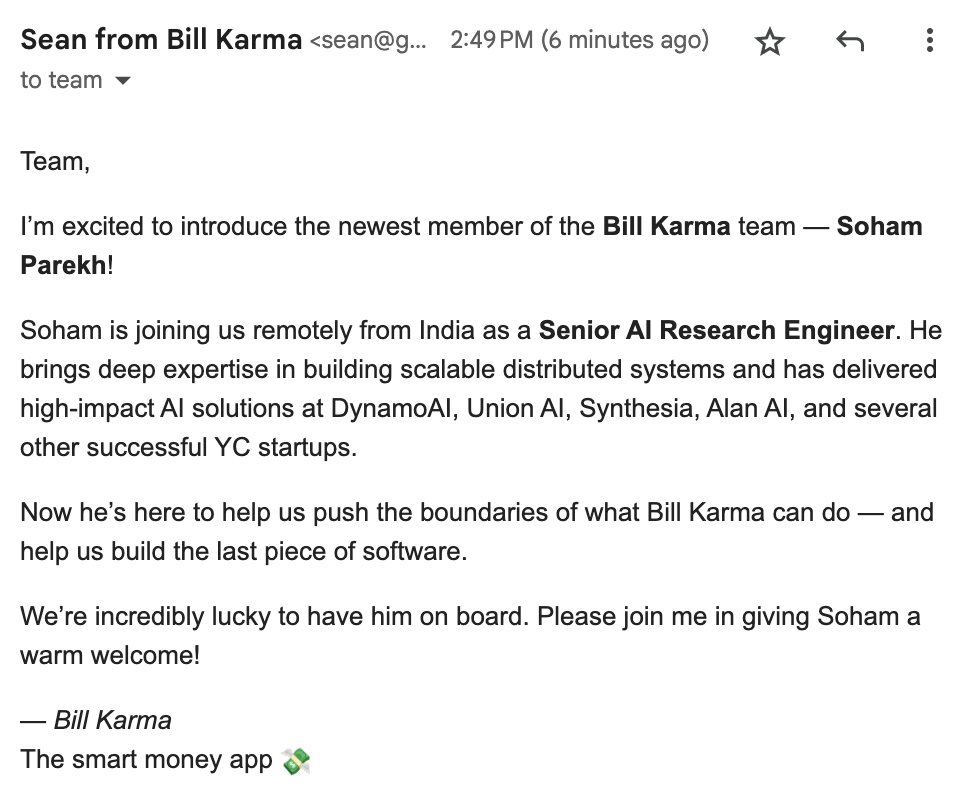 Sean from Bill Karma <sean@g... 2:49 PM (6 minutes ago)
to team

Team,

I'm excited to introduce the newest member of the Bill Karma team — Soham Parekh!

Soham is joining us remotely from India as a Senior AI Research Engineer. He brings deep expertise in building scalable distributed systems and has delivered high-impact AI solutions at DynamoAI, Union AI, Synthesia, Alan AI, and several other successful YC startups.

Now he's here to help us push the boundaries of what Bill Karma can do — and help us build the last piece of software.

We're incredibly lucky to have him on board. Please join me in giving Soham a warm welcome!

— Bill Karma
The smart money app 💸